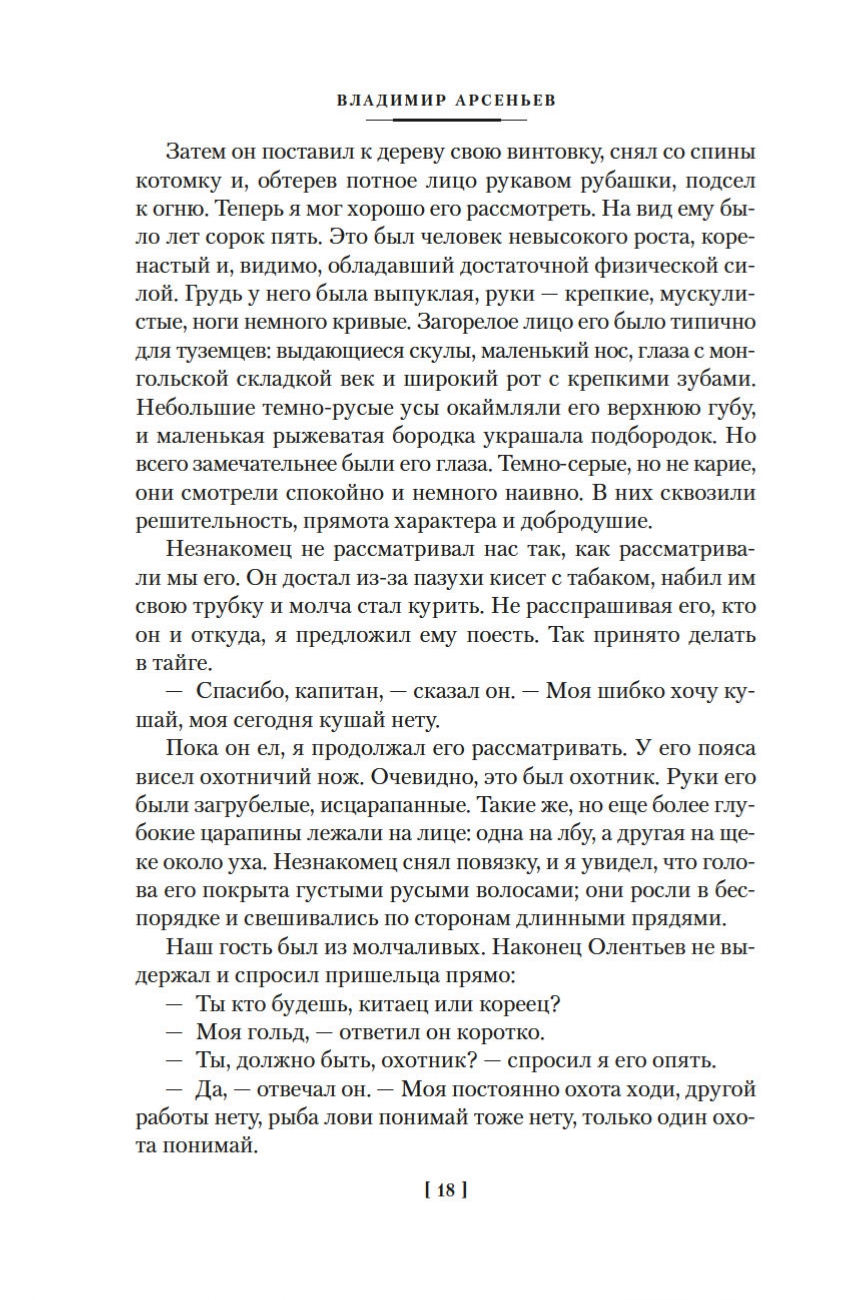 ВЛАДИМИР АРСЕНЬЕВ

Затем он поставил к дереву свою винтовку, снял со спины котомку и, обтерев потное лицо рукавом рубашки, подсел к огню. Теперь я мог хорошо его рассмотреть. На вид ему было лет сорок пять. Это был человек невысокого роста, коренастый и, видимо, обладавший достаточной физической силой. Грудь у него была выпуклая, руки — крепкие, мускулистые, ноги немного кривые. Загорелое лицо его было типично для туземцев: выдающиеся скулы, маленький нос, глаза с монгольской складкой век и широкий рот с крепкими зубами. Небольшие темно-русые усы окаймляли его верхнюю губу, и маленькая рыжеватая бородка украшала подбородок. Но всего замечательнее были его глаза. Темно-серые, но не карие, они смотрели спокойно и немного наивно. В них сквозили решительность, прямота характера и добродушие.

Незнакомец не рассматривал нас так, как рассматривали мы его. Он достал из-за пазухи кисет с табаком, набил им свою трубку и молча стал курить. Не расспрашивая его, кто он и откуда, я предложил ему поесть. Так принято делать в тайге.

— Спасибо, капитан, — сказал он. — Моя шибко хочу кушай, моя сегодня кушай нету.

Пока он ел, я продолжал его рассматривать. У его пояса висел охотничий нож. Очевидно, это был охотник. Руки его были загрубелые, исцарапанные. Такие же, но еще более глубокие царапины лежали на лице: одна на лбу, а другая на щеке около уха. Незнакомец снял повязку, и я увидел, что голова его покрыта густыми русыми волосами; они росли в беспорядке и свешивались по сторонам длинными прядями.

Наш гость был из молчаливых. Наконец Олентьев не выдержал и спросил пришельца прямо:

— Ты кто будешь, китаец или кореец?

— Моя гольд, — ответил он коротко.

— Ты, должно быть, охотник? — спросил я его опять.

— Да, — отвечал он. — Моя постоянно охота ходи, другой работы нету, рыба лови понимай тоже нету, только один охота понимай.

[ 18 ]